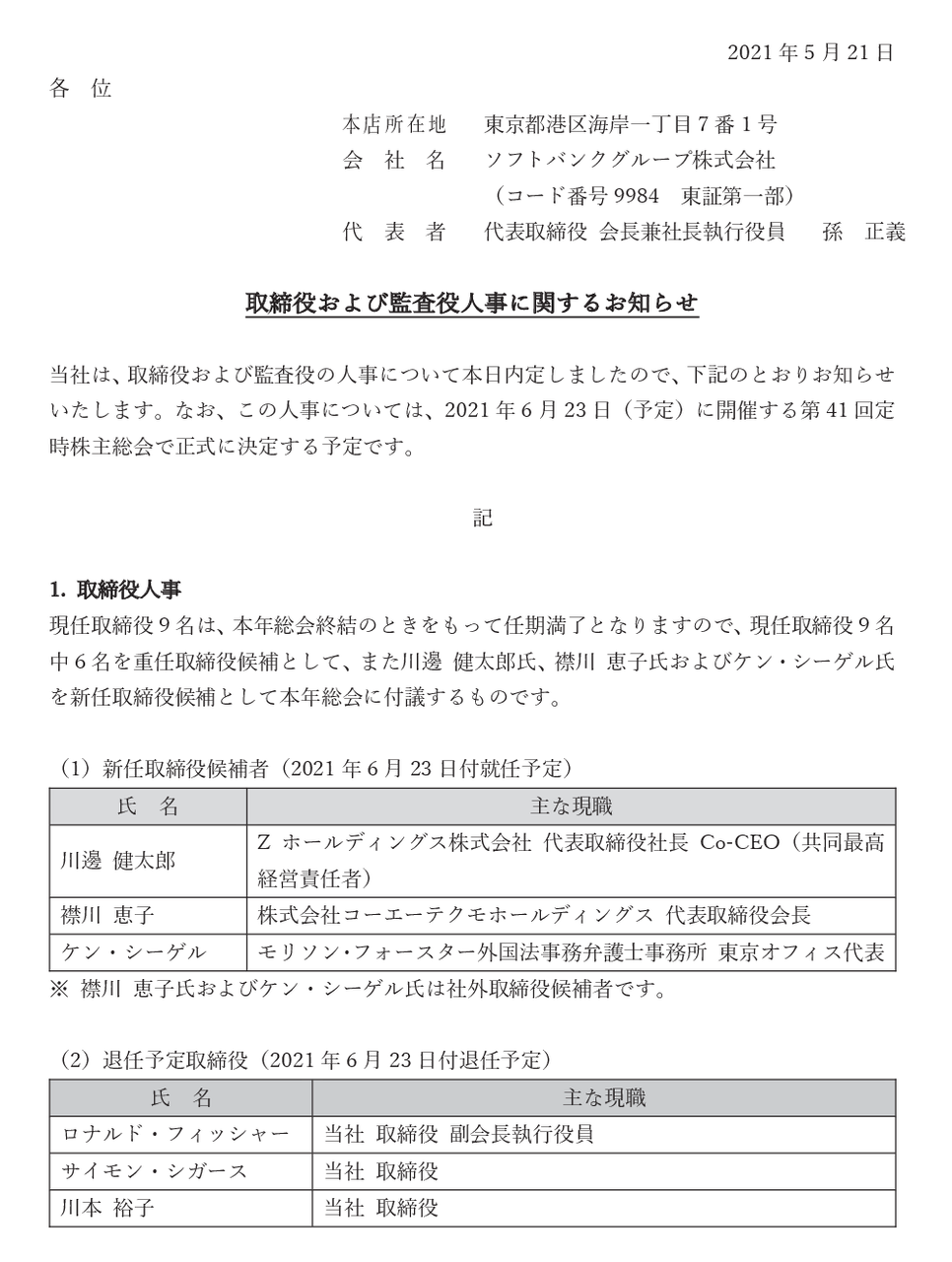 2021 年 5 月 21 日

各 位

本店所在地　東京都港区海岸一丁目 7 番 1 号
会 社 名　ソフトバンクグループ株式会社
（コード番号 9984　東証第一部）
代 表 者　代表取締役 会長兼社長執行役員　孫 正義

取締役および監査役人事に関するお知らせ

当社は、取締役および監査役の人事について本日内定しましたので、下記のとおりお知らせいたします。なお、この人事については、2021 年 6 月 23 日（予定）に開催する第 41 回定時株主総会で正式に決定する予定です。

記

1. 取締役人事
現任取締役 9 名は、本年総会終結のときをもって任期満了となりますので、現任取締役 9 名中 6 名を重任取締役候補として、また川邊 健太郎氏、襟川 恵子氏およびケン・シーゲル氏を新任取締役候補として本年総会に付議するものです。

（1）新任取締役候補者（2021 年 6 月 23 日付就任予定）

| 氏 名 | 主な現職 |
|---|---|
| 川邊 健太郎 | Z ホールディングス株式会社 代表取締役社長 Co-CEO（共同最高経営責任者） |
| 襟川 恵子 | 株式会社コーエーテクモホールディングス 代表取締役会長 |
| ケン・シーゲル | モリソン・フォースター外国法事務弁護士事務所 東京オフィス代表 |

※ 襟川 恵子氏およびケン・シーゲル氏は社外取締役候補者です。

（2）退任予定取締役（2021 年 6 月 23 日付退任予定）

| 氏 名 | 主な現職 |
|---|---|
| ロナルド・フィッシャー | 当社 取締役 副会長執行役員 |
| サイモン・シガース | 当社 取締役 |
| 川本 裕子 | 当社 取締役 |